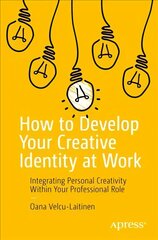 How to Develop Your Creative Identity at Work

Integrating Personal Creativity Within Your Professional Role

Oana Velcu-Laitinen

apress®